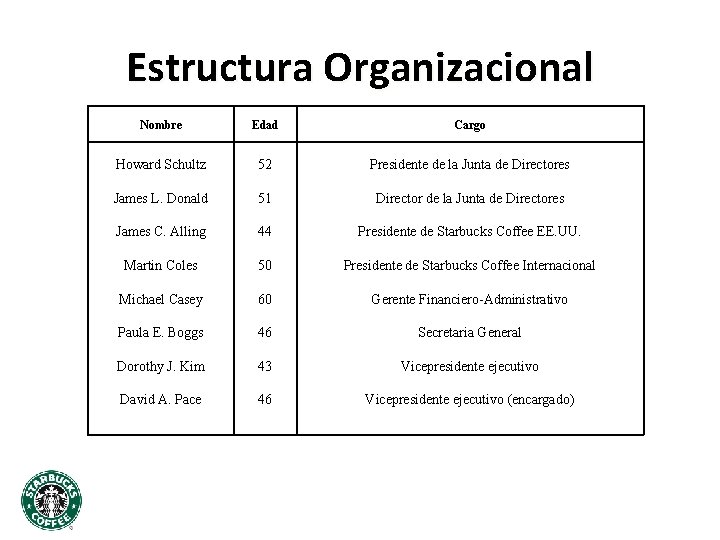 Estructura Organizacional

| Nombre | Edad | Cargo |
|---|---|---|
| Howard Schultz | 52 | Presidente de la Junta de Directores |
| James L. Donald | 51 | Director de la Junta de Directores |
| James C. Alling | 44 | Presidente de Starbucks Coffee EE.UU. |
| Martin Coles | 50 | Presidente de Starbucks Coffee Internacional |
| Michael Casey | 60 | Gerente Financiero-Administrativo |
| Paula E. Boggs | 46 | Secretaria General |
| Dorothy J. Kim | 43 | Vicepresidente ejecutivo |
| David A. Pace | 46 | Vicepresidente ejecutivo (encargado) |

STARBUCKS COFFEE